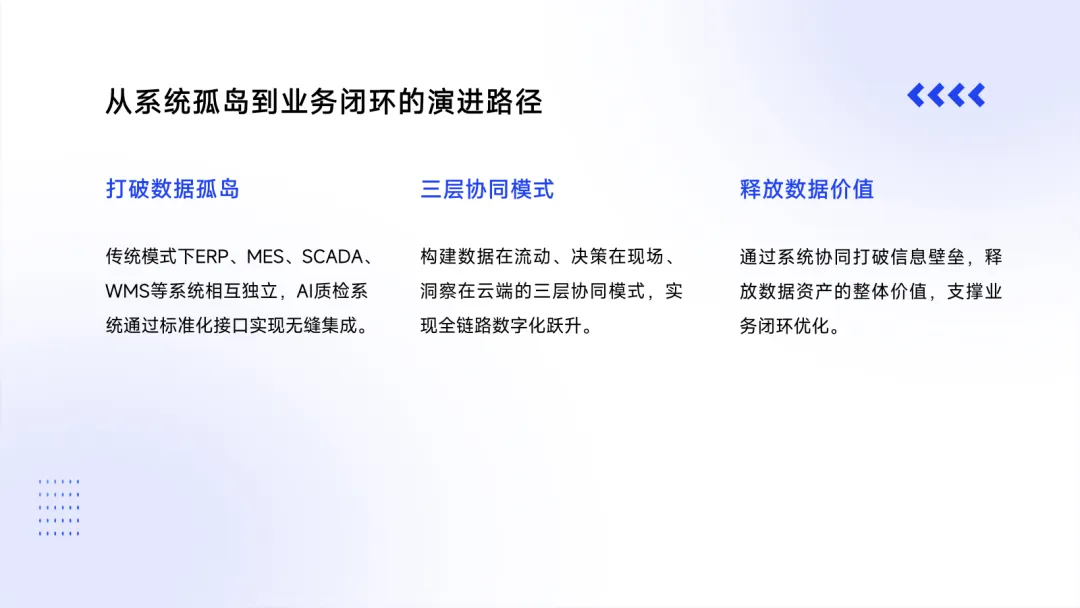 从系统孤岛到业务闭环的演进路径

打破数据孤岛

传统模式下ERP、MES、SCADA、WMS等系统相互独立，AI质检系统通过标准化接口实现无缝集成。

三层协同模式

构建数据在流动、决策在现场、洞察在云端的三层协同模式，实现全链路数字化跃升。

释放数据价值

通过系统协同打破信息壁垒，释放数据资产的整体价值，支撑业务闭环优化。